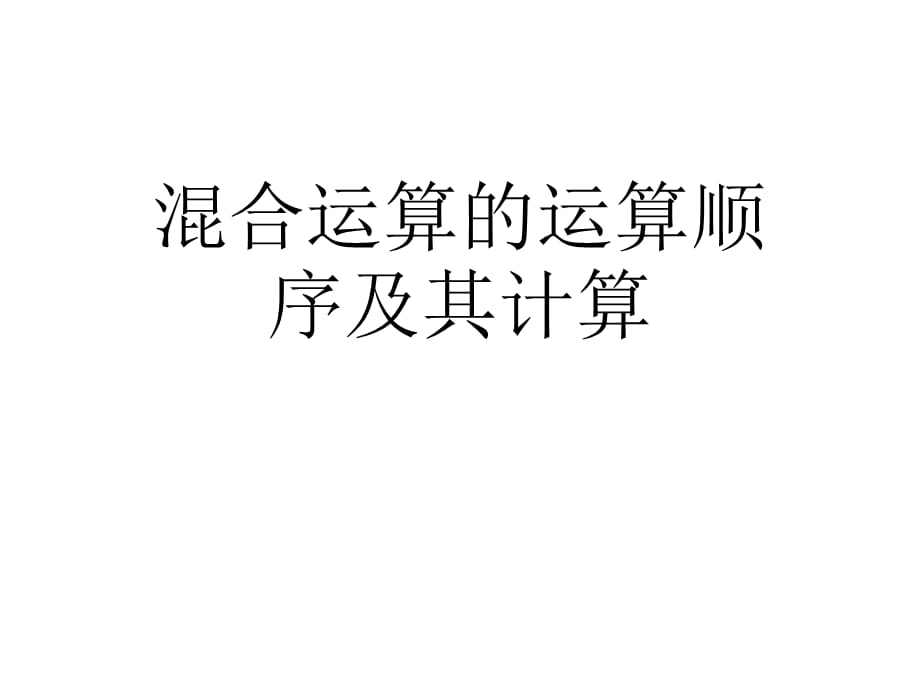 混合运算的运算顺序及其计算